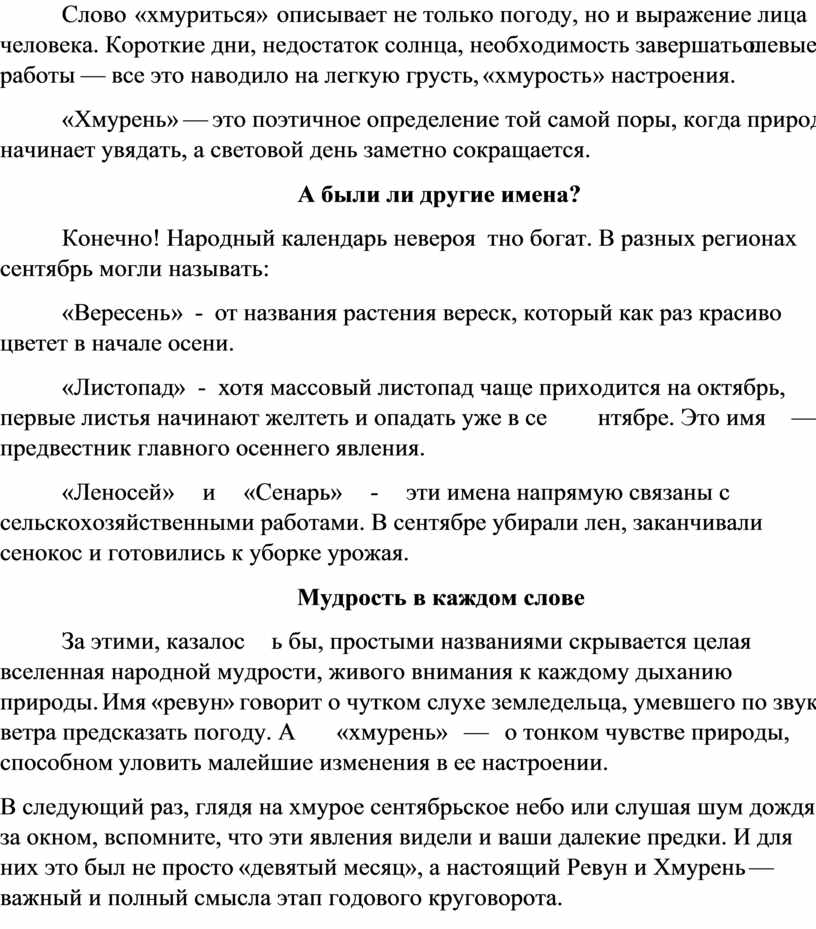 Слово «хмуриться» описывает не только погоду, но и выражение лица человека. Короткие дни, недостаток солнца, необходимость завершать полевые работы — все это наводило на легкую грусть, «хмурость» настроения.

«Хмурень» — это поэтичное определение той самой поры, когда природ начинает увядать, а световой день заметно сокращается.

А были ли другие имена?

Конечно! Народный календарь невероя тно богат. В разных регионах сентябрь могли называть:

«Вересень» - от названия растения вереск, который как раз красиво цветет в начале осени.

«Листопад» - хотя массовый листопад чаще приходится на октябрь, первые листья начинают желтеть и опадать уже в се нтябре. Это имя — предвестник главного осеннего явления.

«Леносей» и «Сенарь» - эти имена напрямую связаны с сельскохозяйственными работами. В сентябре убирали лен, заканчивали сенокос и готовились к уборке урожая.

Мудрость в каждом слове

За этими, казалос ь бы, простыми названиями скрывается целая вселенная народной мудрости, живого внимания к каждому дыханию природы. Имя «ревун» говорит о чутком слухе земледельца, умевшего по звук ветра предсказать погоду. А «хмурень» — о тонком чувстве природы, способном уловить малейшие изменения в ее настроении.

В следующий раз, глядя на хмурое сентябрьское небо или слушая шум дождя за окном, вспомните, что эти явления видели и ваши далекие предки. И для них это был не просто «девятый месяц», а настоящий Ревун и Хмурень — важный и полный смысла этап годового круговорота.